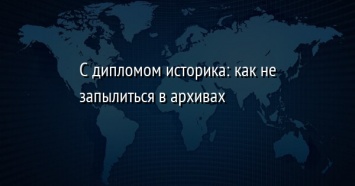 С дипломом историка: как не запылиться в архивах